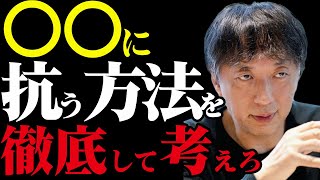 〇〇に
抗う方法を
徹底して考えろ